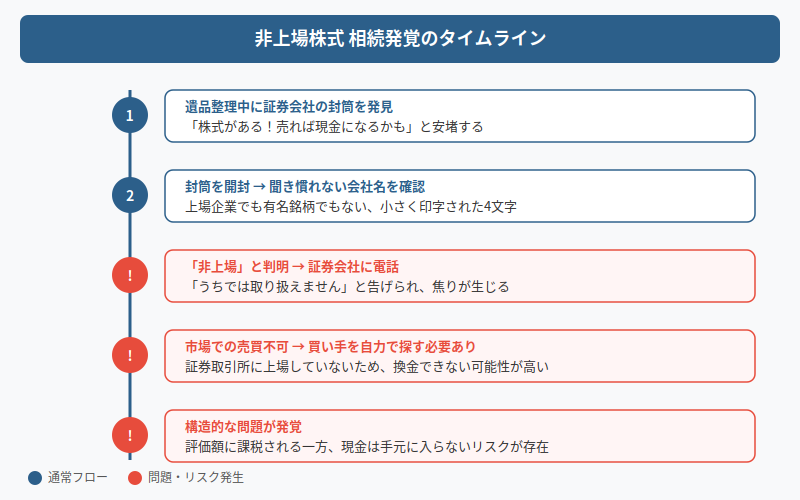 非上場株式 相続発覚のタイムライン

1
遺品整理中に証券会社の封筒を発見
「株式がある！売れば現金になるかも」と安堵する

2
封筒を開封 → 聞き慣れない会社名を確認
上場企業でも有名銘柄でもない、小さく印字された4文字

!
「非上場」と判明 → 証券会社に電話
「うちでは取り扱えません」と告げられ、焦りが生じる

!
市場での売買不可 → 買い手を自力で探す必要あり
証券取引所に上場していないため、換金できない可能性が高い

!
構造的な問題が発覚
評価額に課税される一方、現金は手元に入らないリスクが存在

通常フロー　問題・リスク発生